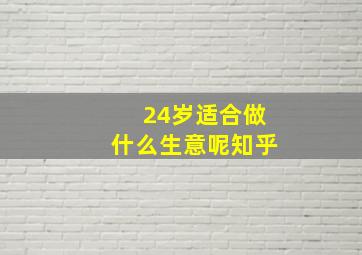 24岁适合做
什么生意呢知乎